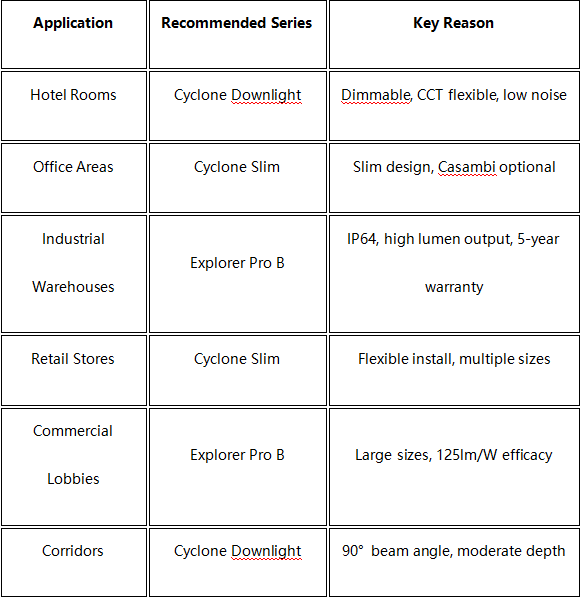 | Application | Recommended Series | Key Reason |
|---|---|---|
| Hotel Rooms | Cyclone Downlight | Dimmable, CCT flexible, low noise |
| Office Areas | Cyclone Slim | Slim design, Casambi optional |
| Industrial Warehouses | Explorer Pro B | IP64, high lumen output, 5-year warranty |
| Retail Stores | Cyclone Slim | Flexible install, multiple sizes |
| Commercial Lobbies | Explorer Pro B | Large sizes, 125lm/W efficacy |
| Corridors | Cyclone Downlight | 90° beam angle, moderate depth |